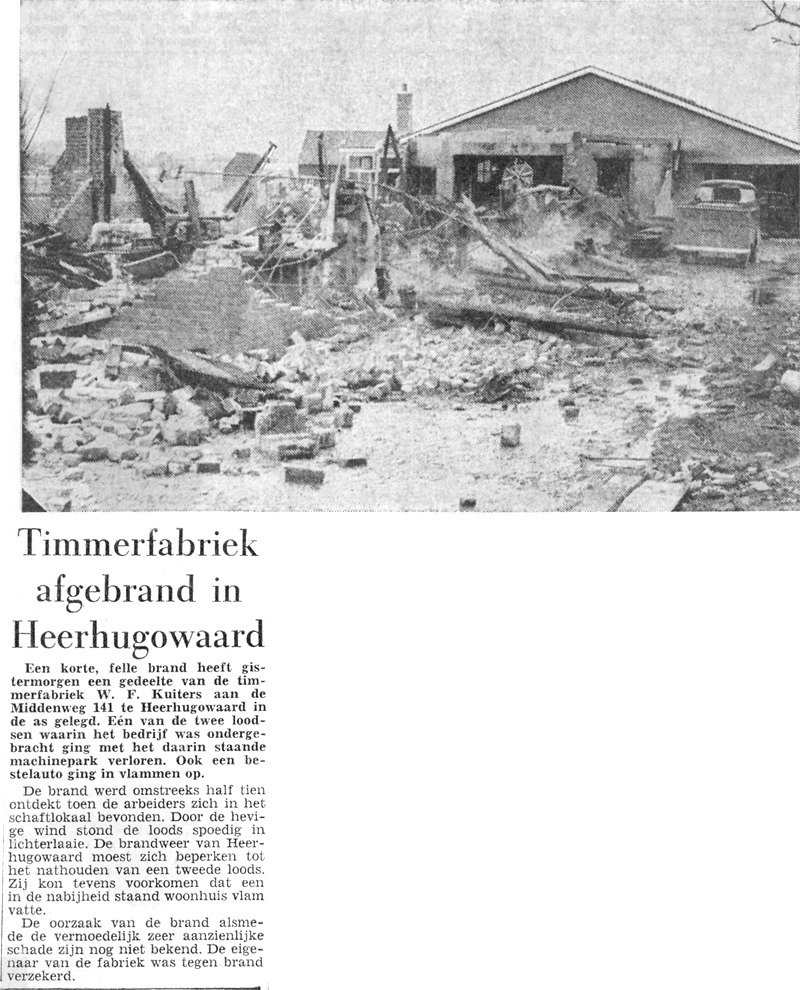 Timmerfabriek afgebrand in Heerhugowaard

Een korte, felle brand heeft gistermorgen een gedeelte van de timmerfabriek W. F. Kuiters aan de Middenweg 141 te Heerhugowaard in de as gelegd. Eén van de twee loodsen waarin het bedrijf was ondergebracht ging met het daarin staande machinepark verloren. Ook een bestelauto ging in vlammen op.

De brand werd omstreeks half tien ontdekt toen de arbeiders zich in het schaftlokaal bevonden. Door de hevige wind stond de loods spoedig in lichterlaaie. De brandweer van Heerhugowaard moest zich beperken tot het nathouden van een tweede loods. Zij kon tevens voorkomen dat een in de nabijheid staand woonhuis vlam vatte.

De oorzaak van de brand alsmede de vermoedelijk zeer aanzienlijke schade zijn nog niet bekend. De eigenaar van de fabriek was tegen brand verzekerd.